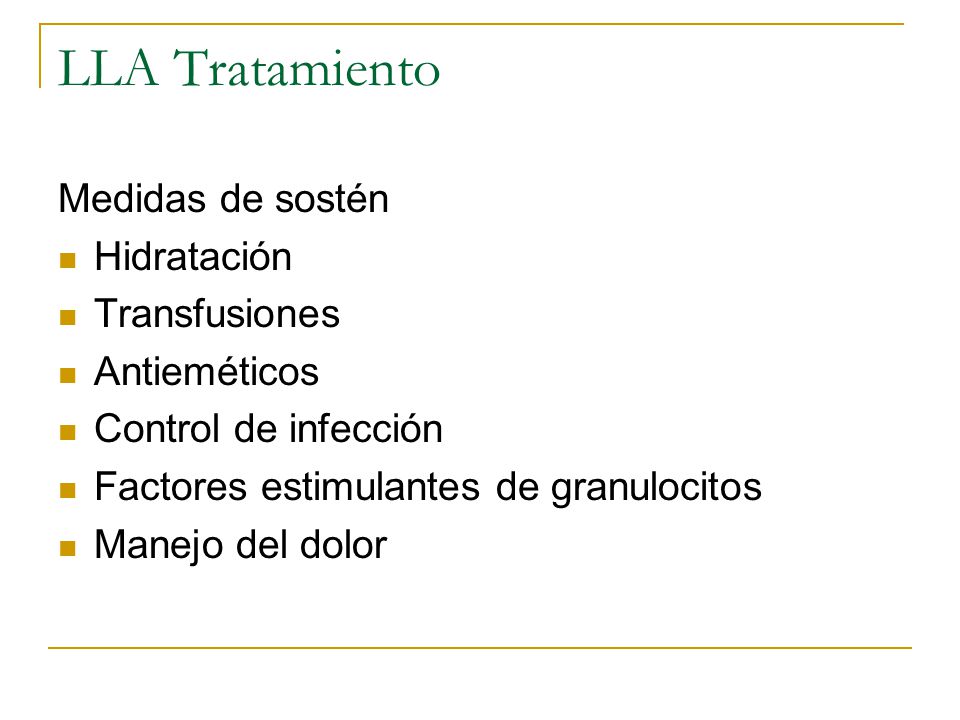 LLA Tratamiento

Medidas de sostén

- Hidratación
- Transfusiones
- Antieméticos
- Control de infección
- Factores estimulantes de granulocitos
- Manejo del dolor